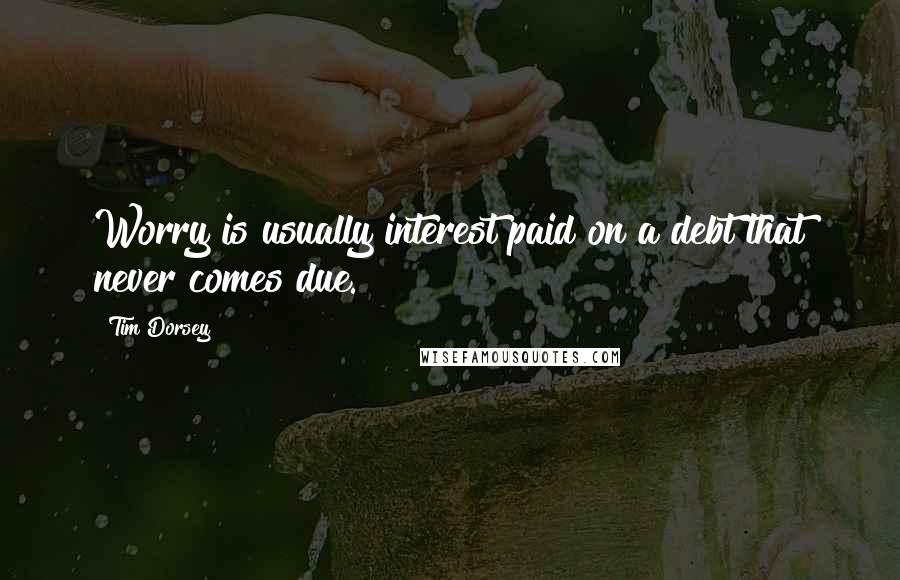 Worry is usually interest paid on a debt that never comes due.

Tim Dorsey

WISEFAMOUSQUOTES.COM